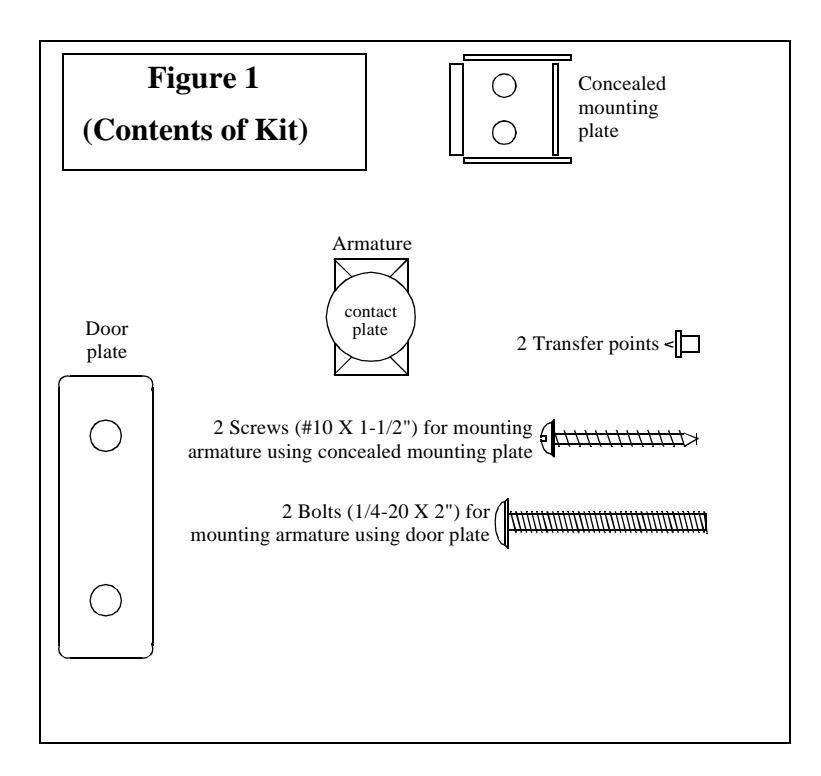 Figure 1
(Contents of Kit)

Concealed mounting plate

Armature

contact plate

Door plate

2 Transfer points

2 Screws (#10 X 1-1/2") for mounting armature using concealed mounting plate

2 Bolts (1/4-20 X 2") for mounting armature using door plate